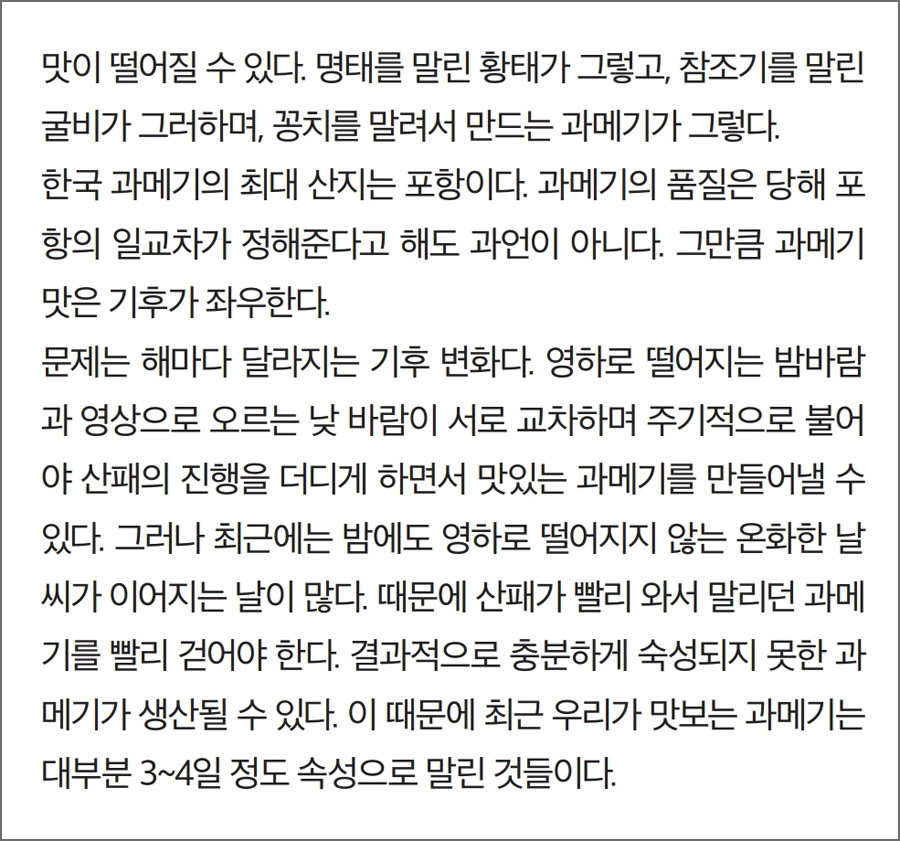 맛이 떨어질 수 있다. 명태를 말린 황태가 그렇고, 참조기를 말린 굴비가 그러하며, 꽁치를 말려서 만드는 과메기가 그렇다.

한국 과메기의 최대 산지는 포항이다. 과메기의 품질은 당해 포항의 일교차가 정해준다고 해도 과언이 아니다. 그만큼 과메기 맛은 기후가 좌우한다.

문제는 해마다 달라지는 기후 변화다. 영하로 떨어지는 밤바람과 영상으로 오르는 낮 바람이 서로 교차하며 주기적으로 불어야 산패의 진행을 더디게 하면서 맛있는 과메기를 만들어낼 수 있다. 그러나 최근에는 밤에도 영하로 떨어지지 않는 온화한 날씨가 이어지는 날이 많다. 때문에 산패가 빨리 와서 말리던 과메기를 빨리 걷어야 한다. 결과적으로 충분하게 숙성되지 못한 과메기가 생산될 수 있다. 이 때문에 최근 우리가 맛보는 과메기는 대부분 3~4일 정도 속성으로 말린 것들이다.